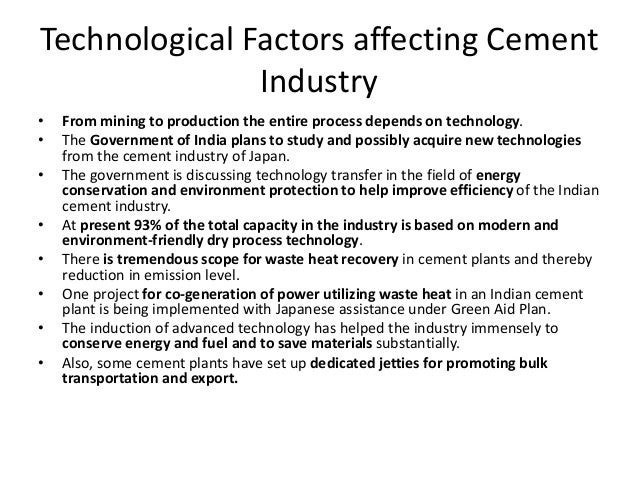 Technological Factors affecting Cement Industry

• From mining to production the entire process depends on technology.
• The Government of India plans to study and possibly acquire new technologies from the cement industry of Japan.
• The government is discussing technology transfer in the field of energy conservation and environment protection to help improve efficiency of the Indian cement industry.
• At present 93% of the total capacity in the industry is based on modern and environment-friendly dry process technology.
• There is tremendous scope for waste heat recovery in cement plants and thereby reduction in emission level.
• One project for co-generation of power utilizing waste heat in an Indian cement plant is being implemented with Japanese assistance under Green Aid Plan.
• The induction of advanced technology has helped the industry immensely to conserve energy and fuel and to save materials substantially.
• Also, some cement plants have set up dedicated jetties for promoting bulk transportation and export.